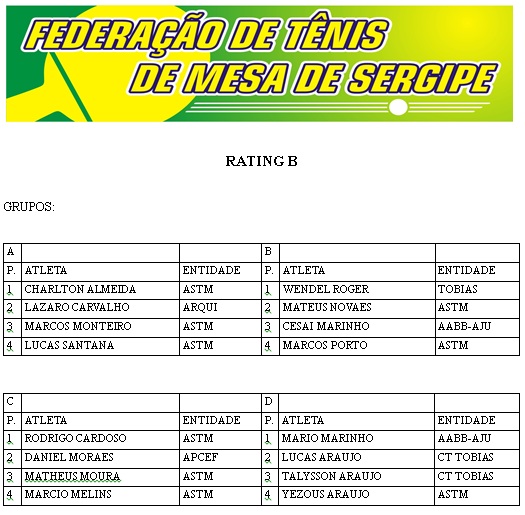 FEDERAÇÃO DE TÊNIS DE MESA DE SERGIPE

RATING B

GRUPOS:

| A | | | B | | |
|---|---|---|---|---|---|
| P. | ATLETA | ENTIDADE | P. | ATLETA | ENTIDADE |
| 1 | CHARLTON ALMEIDA | ASTM | 1 | WENDEL ROGER | TOBIAS |
| 2 | LAZARO CARVALHO | ARQUI | 2 | MATEUS NOVAES | ASTM |
| 3 | MARCOS MONTEIRO | ASTM | 3 | CESAI MARINHO | AABB-AJU |
| 4 | LUCAS SANTANA | ASTM | 4 | MARCOS PORTO | ASTM |

| C | | | D | | |
|---|---|---|---|---|---|
| P. | ATLETA | ENTIDADE | P. | ATLETA | ENTIDADE |
| 1 | RODRIGO CARDOSO | ASTM | 1 | MARIO MARINHO | AABB-AJU |
| 2 | DANIEL MORAES | APCEF | 2 | LUCAS ARAUJO | CT TOBIAS |
| 3 | MATHEUS MOURA | ASTM | 3 | TALYSSON ARAUJO | CT TOBIAS |
| 4 | MARCIO MELINS | ASTM | 4 | YEZOUS ARAUJO | ASTM |